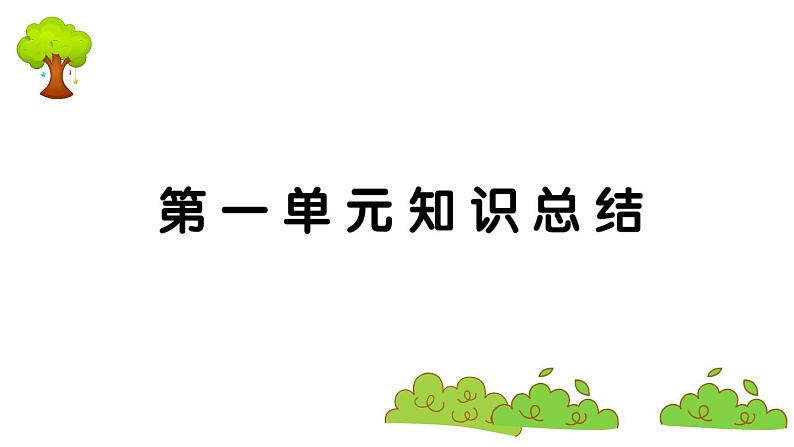 第一单元知识总结